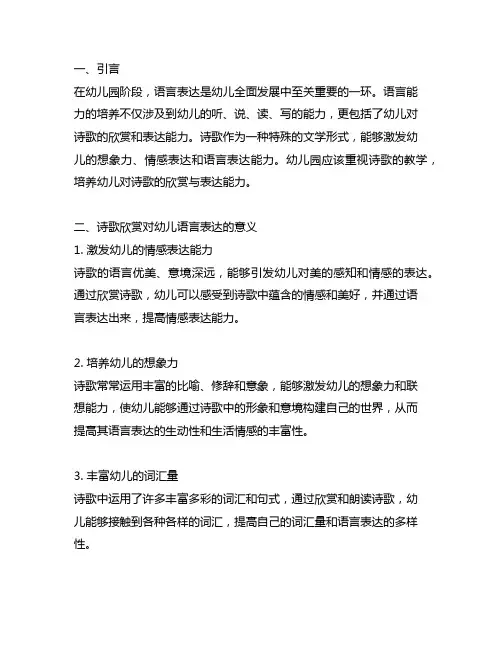 一、引言
在幼儿园阶段，语言表达是幼儿全面发展中至关重要的一环。语言能力的培养不仅涉及到幼儿的听、说、读、写的能力，更包括了幼儿对诗歌的欣赏和表达能力。诗歌作为一种特殊的文学形式，能够激发幼儿的想象力、情感表达和语言表达能力。幼儿园应该重视诗歌的教学，培养幼儿对诗歌的欣赏与表达能力。

二、诗歌欣赏对幼儿语言表达的意义
1. 激发幼儿的情感表达能力
诗歌的语言优美、意境深远，能够引发幼儿对美的感知和情感的表达。通过欣赏诗歌，幼儿可以感受到诗歌中蕴含的情感和美好，并通过语言表达出来，提高情感表达能力。

2. 培养幼儿的想象力
诗歌常常运用丰富的比喻、修辞和意象，能够激发幼儿的想象力和联想能力，使幼儿能够通过诗歌中的形象和意境构建自己的世界，从而提高其语言表达的生动性和生活情感的丰富性。

3. 丰富幼儿的词汇量
诗歌中运用了许多丰富多彩的词汇和句式，通过欣赏和朗读诗歌，幼儿能够接触到各种各样的词汇，提高自己的词汇量和语言表达的多样性。